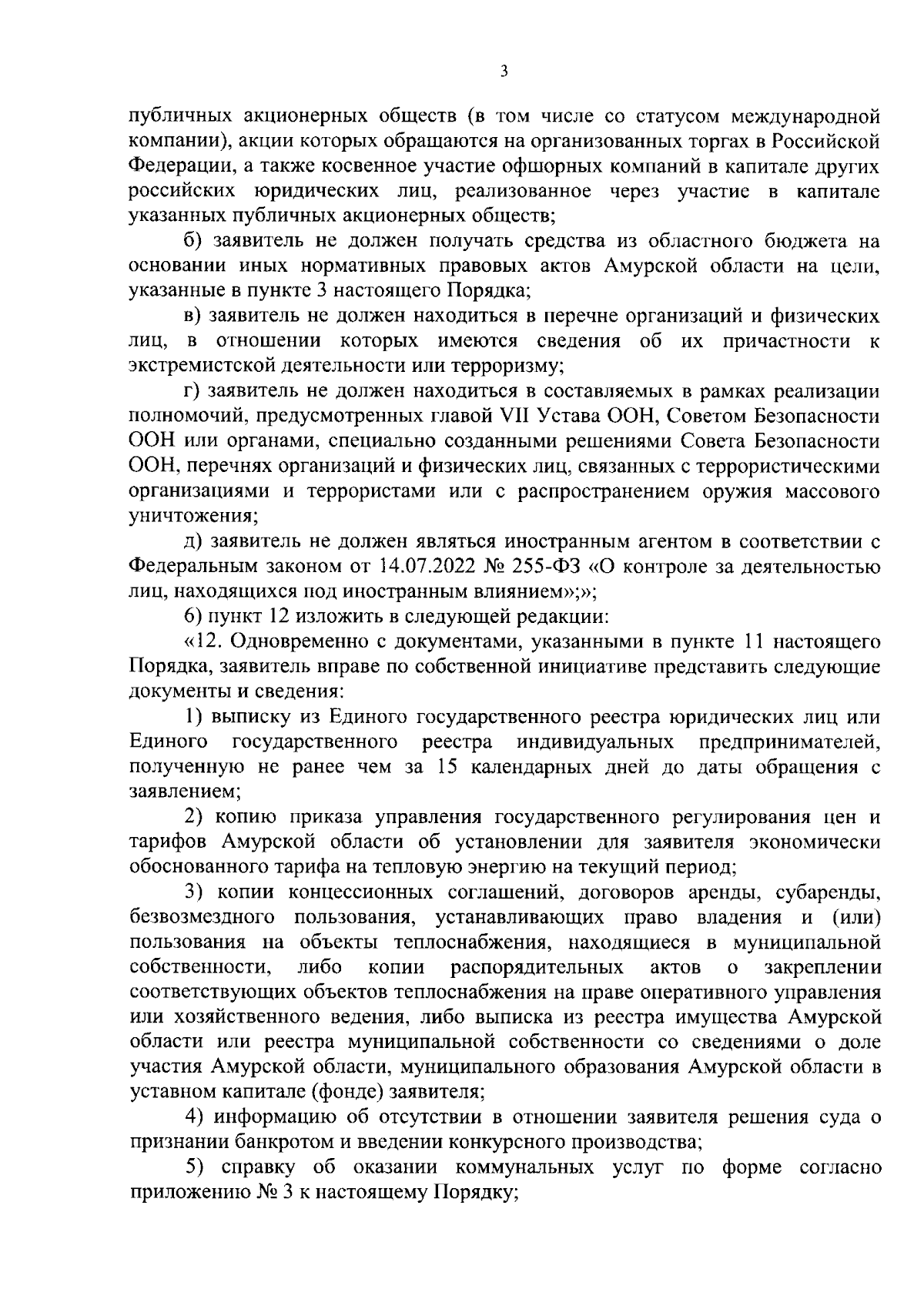 3

публичных акционерных обществ (в том числе со статусом международной компании), акции которых обращаются на организованных торгах в Российской Федерации, а также косвенное участие офшорных компаний в капитале других российских юридических лиц, реализованное через участие в капитале указанных публичных акционерных обществ;

б) заявитель не должен получать средства из областного бюджета на основании иных нормативных правовых актов Амурской области на цели, указанные в пункте 3 настоящего Порядка;

в) заявитель не должен находиться в перечне организаций и физических лиц, в отношении которых имеются сведения об их причастности к экстремистской деятельности или терроризму;

г) заявитель не должен находиться в составляемых в рамках реализации полномочий, предусмотренных главой VII Устава ООН, Советом Безопасности ООН или органами, специально созданными решениями Совета Безопасности ООН, перечнях организаций и физических лиц, связанных с террористическими организациями и террористами или с распространением оружия массового уничтожения;

д) заявитель не должен являться иностранным агентом в соответствии с Федеральным законом от 14.07.2022 № 255-ФЗ «О контроле за деятельностью лиц, находящихся под иностранным влиянием»;»;

6) пункт 12 изложить в следующей редакции:

«12. Одновременно с документами, указанными в пункте 11 настоящего Порядка, заявитель вправе по собственной инициативе представить следующие документы и сведения:

1) выписку из Единого государственного реестра юридических лиц или Единого государственного реестра индивидуальных предпринимателей, полученную не ранее чем за 15 календарных дней до даты обращения с заявлением;

2) копию приказа управления государственного регулирования цен и тарифов Амурской области об установлении для заявителя экономически обоснованного тарифа на тепловую энергию на текущий период;

3) копии концессионных соглашений, договоров аренды, субаренды, безвозмездного пользования, устанавливающих право владения и (или) пользования на объекты теплоснабжения, находящиеся в муниципальной собственности, либо копии распорядительных актов о закреплении соответствующих объектов теплоснабжения на праве оперативного управления или хозяйственного ведения, либо выписка из реестра имущества Амурской области или реестра муниципальной собственности со сведениями о доле участия Амурской области, муниципального образования Амурской области в уставном капитале (фонде) заявителя;

4) информацию об отсутствии в отношении заявителя решения суда о признании банкротом и введении конкурсного производства;

5) справку об оказании коммунальных услуг по форме согласно приложению № 3 к настоящему Порядку;